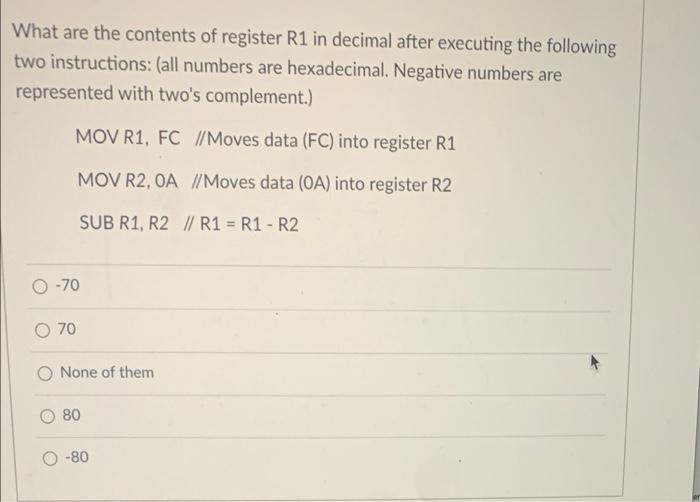 What are the contents of register R1 in decimal after executing the following two instructions: (all numbers are hexadecimal. Negative numbers are represented with two's complement.)

MOV R1, FC //Moves data (FC) into register R1

MOV R2, 0A //Moves data (0A) into register R2

SUB R1, R2 // R1 = R1 - R2

-70

70

None of them

80

-80